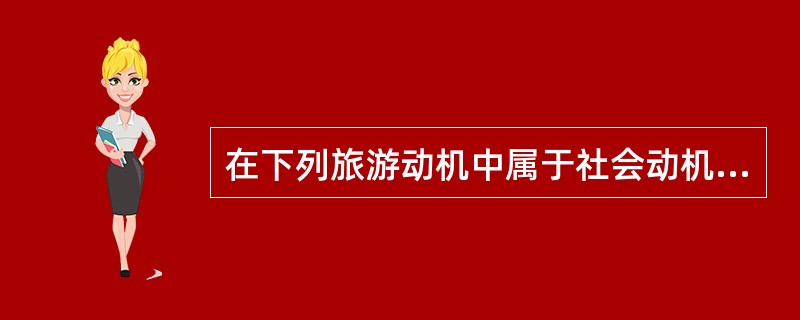 在下列旅游动机中属于社会动机...